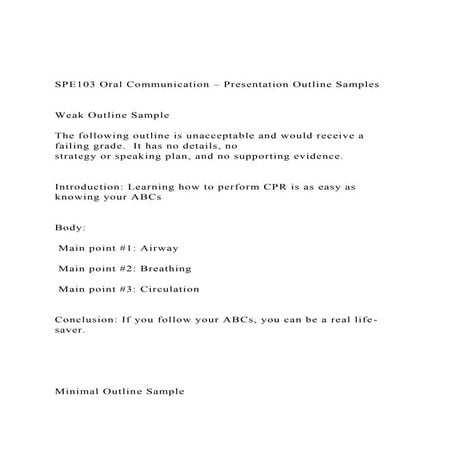 SPE103 Oral Communication – Presentation Outline Samples

Weak Outline Sample

The following outline is unacceptable and would receive a failing grade. It has no details, no strategy or speaking plan, and no supporting evidence.

Introduction: Learning how to perform CPR is as easy as knowing your ABCs

Body:

Main point #1: Airway

Main point #2: Breathing

Main point #3: Circulation

Conclusion: If you follow your ABCs, you can be a real life-saver.

Minimal Outline Sample